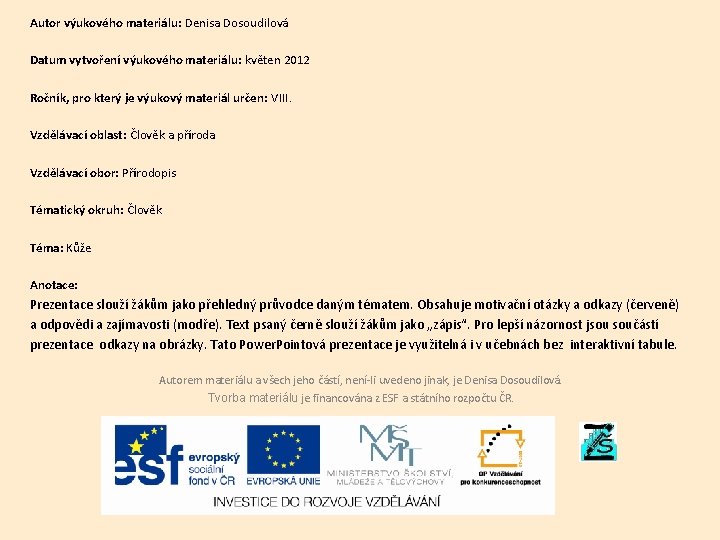 Autor výukového materiálu: Denisa Dosoudilová

Datum vytvoření výukového materiálu: květen 2012

Ročník, pro který je výukový materiál určen: VIII.

Vzdělávací oblast: Člověk a příroda

Vzdělávací obor: Přírodopis

Tématický okruh: Člověk

Téma: Kůže

Anotace:
Prezentace slouží žákům jako přehledný průvodce daným tématem. Obsahuje motivační otázky a odkazy (červeně) a odpovědi a zajímavosti (modře). Text psaný černě slouží žákům jako „zápis". Pro lepší názornost jsou součástí prezentace odkazy na obrázky. Tato PowerPointová prezentace je využitelná i v učebnách bez interaktivní tabule.

Autorem materiálu a všech jeho částí, není-li uvedeno jinak, je Denisa Dosoudilová.
Tvorba materiálu je financována z ESF a státního rozpočtu ČR.

esf evropský sociální fond v ČR

EVROPSKÁ UNIE

MŠMT MINISTERSTVO ŠKOLSTVÍ, MLÁDEŽE A TĚLOVÝCHOVY

OP Vzdělávání pro konkurenceschopnost

INVESTICE DO ROZVOJE VZDĚLÁVÁNÍ